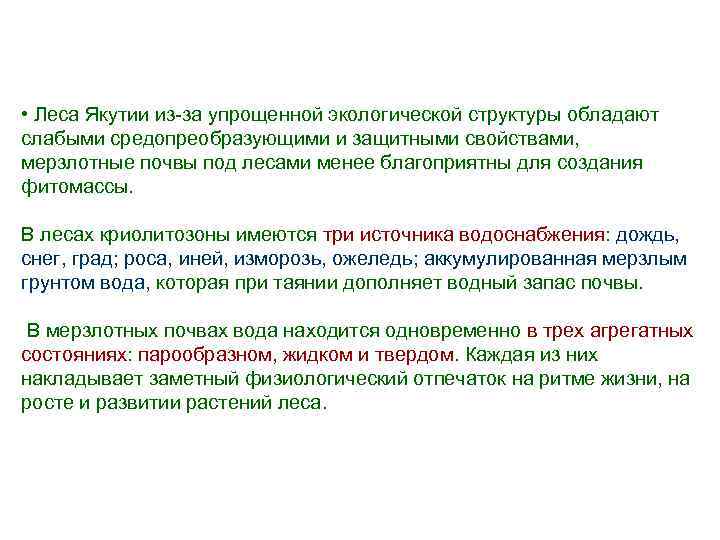 • Леса Якутии из-за упрощенной экологической структуры обладают слабыми средопреобразующими и защитными свойствами, мерзлотные почвы под лесами менее благоприятны для создания фитомассы.

В лесах криолитозоны имеются три источника водоснабжения: дождь, снег, град; роса, иней, изморозь, ожеледь; аккумулированная мерзлым грунтом вода, которая при таянии дополняет водный запас почвы.

В мерзлотных почвах вода находится одновременно в трех агрегатных состояниях: парообразном, жидком и твердом. Каждая из них накладывает заметный физиологический отпечаток на ритме жизни, на росте и развитии растений леса.